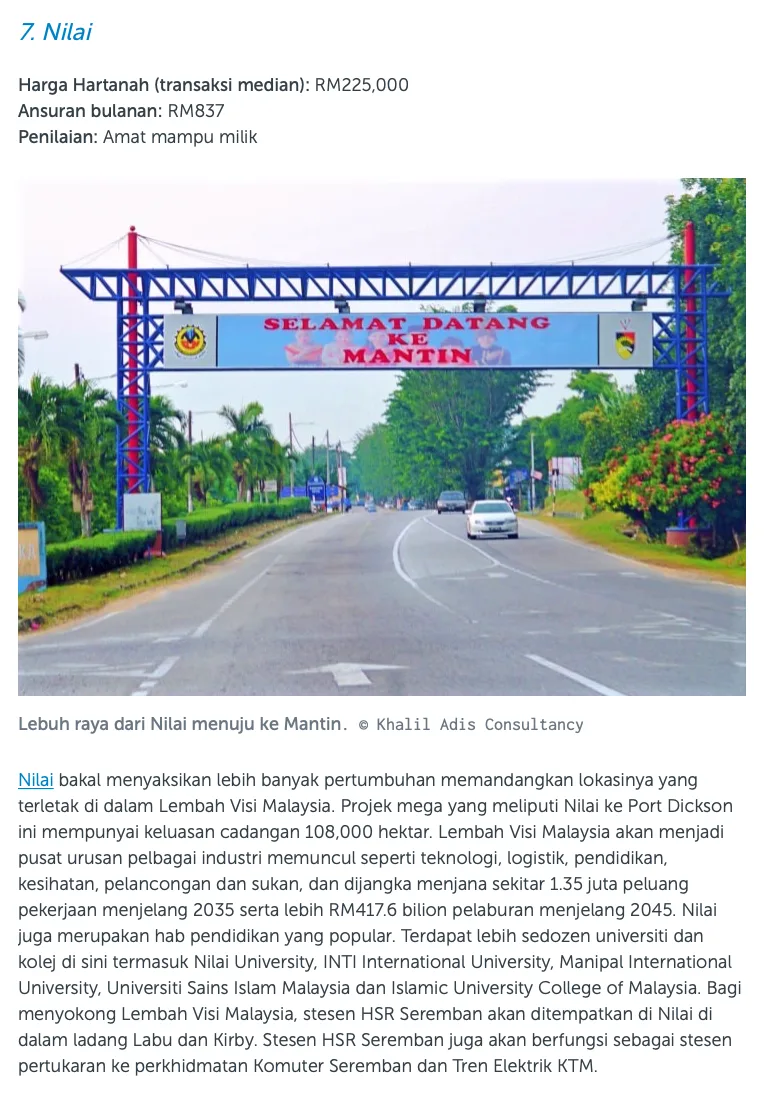 7. Nilai

Harga Hartanah (transaksi median): RM225,000
Ansuran bulanan: RM837
Penilaian: Amat mampu milik

SELAMAT DATANG KE MANTIN

Lebuh raya dari Nilai menuju ke Mantin. © Khalil Adis Consultancy

Nilai bakal menyaksikan lebih banyak pertumbuhan memandangkan lokasinya yang terletak di dalam Lembah Visi Malaysia. Projek mega yang meliputi Nilai ke Port Dickson ini mempunyai keluasan cadangan 108,000 hektar. Lembah Visi Malaysia akan menjadi pusat urusan pelbagai industri memuncul seperti teknologi, logistik, pendidikan, kesihatan, pelancongan dan sukan, dan dijangka menjana sekitar 1.35 juta peluang pekerjaan menjelang 2035 serta lebih RM417.6 bilion pelaburan menjelang 2045. Nilai juga merupakan hab pendidikan yang popular. Terdapat lebih sedozen universiti dan kolej di sini termasuk Nilai University, INTI International University, Manipal International University, Universiti Sains Islam Malaysia dan Islamic University College of Malaysia. Bagi menyokong Lembah Visi Malaysia, stesen HSR Seremban akan ditempatkan di Nilai di dalam ladang Labu dan Kirby. Stesen HSR Seremban juga akan berfungsi sebagai stesen pertukaran ke perkhidmatan Komuter Seremban dan Tren Elektrik KTM.